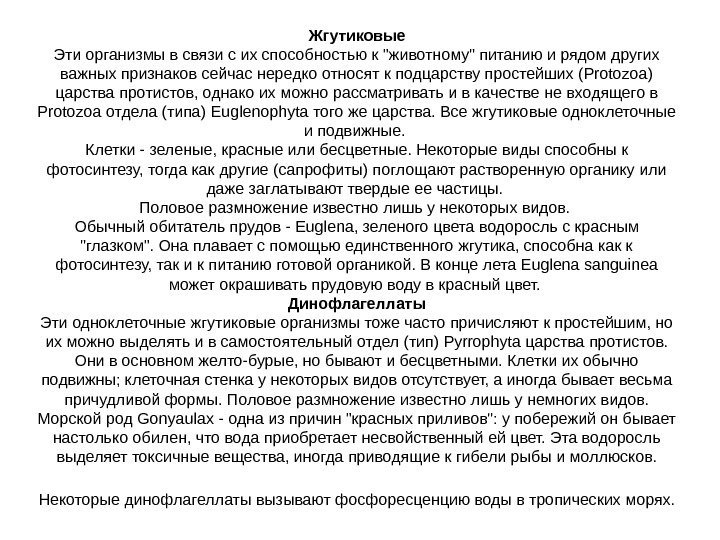 Жгутиковые
Эти организмы в связи с их способностью к "животному" питанию и рядом других важных признаков сейчас нередко относят к подцарству простейших (Protozoa) царства протистов, однако их можно рассматривать и в качестве не входящего в Protozoa отдела (типа) Euglenophyta того же царства. Все жгутиковые одноклеточные и подвижные.
Клетки - зеленые, красные или бесцветные. Некоторые виды способны к фотосинтезу, тогда как другие (сапрофиты) поглощают растворенную органику или даже заглатывают твердые ее частицы.
Половое размножение известно лишь у некоторых видов.
Обычный обитатель прудов - Euglena, зеленого цвета водоросль с красным "глазком". Она плавает с помощью единственного жгутика, способна как к фотосинтезу, так и к питанию готовой органикой. В конце лета Euglena sanguinea может окрашивать прудовую воду в красный цвет.
Динофлагеллаты
Эти одноклеточные жгутиковые организмы тоже часто причисляют к простейшим, но их можно выделять и в самостоятельный отдел (тип) Pyrrophyta царства протистов. Они в основном желто-бурые, но бывают и бесцветными. Клетки их обычно подвижны; клеточная стенка у некоторых видов отсутствует, а иногда бывает весьма причудливой формы. Половое размножение известно лишь у немногих видов. Морской род Gonyaulax - одна из причин "красных приливов": у побережий он бывает настолько обилен, что вода приобретает несвойственный ей цвет. Эта водоросль выделяет токсичные вещества, иногда приводящие к гибели рыбы и моллюсков.

Некоторые динофлагеллаты вызывают фосфоресценцию воды в тропических морях.